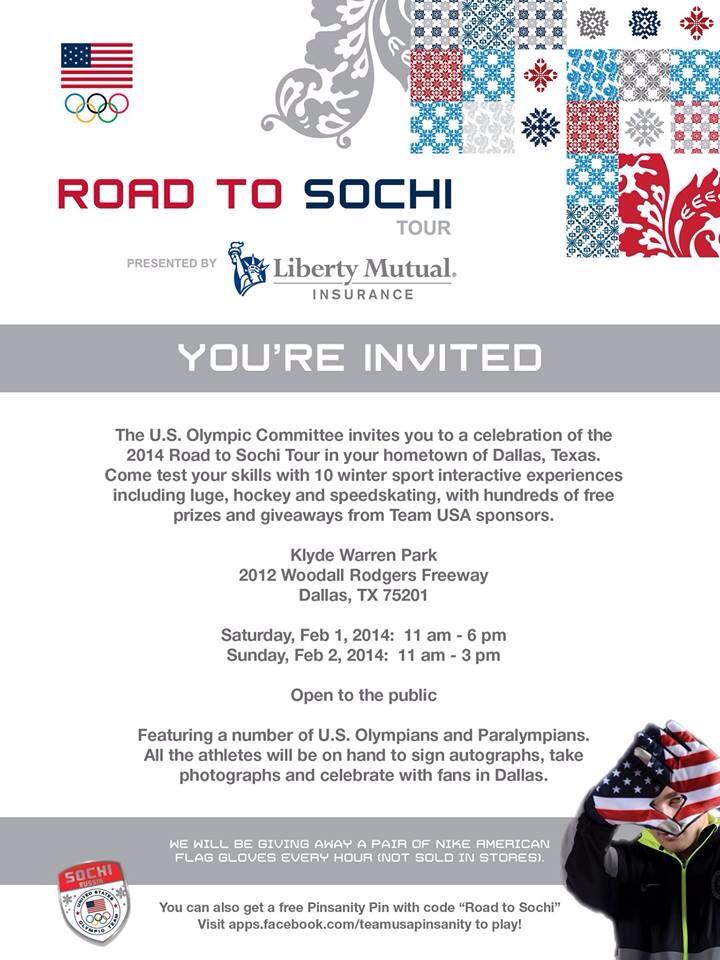 ROAD TO SOCHI
TOUR

PRESENTED BY Liberty Mutual.
INSURANCE

YOU'RE INVITED

The U.S. Olympic Committee invites you to a celebration of the 2014 Road to Sochi Tour in your hometown of Dallas, Texas. Come test your skills with 10 winter sport interactive experiences including luge, hockey and speedskating, with hundreds of free prizes and giveaways from Team USA sponsors.

Klyde Warren Park
2012 Woodall Rodgers Freeway
Dallas, TX 75201

Saturday, Feb 1, 2014: 11 am - 6 pm
Sunday, Feb 2, 2014: 11 am - 3 pm

Open to the public

Featuring a number of U.S. Olympians and Paralympians. All the athletes will be on hand to sign autographs, take photographs and celebrate with fans in Dallas.

WE WILL BE GIVING AWAY A PAIR OF NIKE AMERICAN FLAG GLOVES EVERY HOUR (NOT SOLD IN STORES).

SOCHI
RUSSIA
UNITED STATES OLYMPIC TEAM

You can also get a free Pinsanity Pin with code "Road to Sochi"
Visit apps.facebook.com/teamusapinsanity to play!